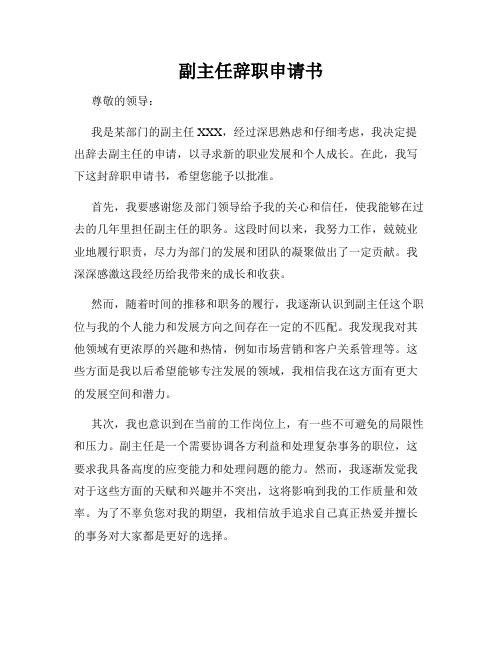 副主任辞职申请书

尊敬的领导：

我是某部门的副主任 XXX，经过深思熟虑和仔细考虑，我决定提出辞去副主任的申请，以寻求新的职业发展和个人成长。在此，我写下这封辞职申请书，希望您能予以批准。

首先，我要感谢您及部门领导给予我的关心和信任，使我能够在过去的几年里担任副主任的职务。这段时间以来，我努力工作，兢兢业业地履行职责，尽力为部门的发展和团队的凝聚做出了一定贡献。我深深感激这段经历给我带来的成长和收获。

然而，随着时间的推移和职务的履行，我逐渐认识到副主任这个职位与我的个人能力和发展方向之间存在一定的不匹配。我发现我对其他领域有更浓厚的兴趣和热情，例如市场营销和客户关系管理等。这些方面是我以后希望能够专注发展的领域，我相信我在这方面有更大的发展空间和潜力。

其次，我也意识到在当前的工作岗位上，有一些不可避免的局限性和压力。副主任是一个需要协调各方利益和处理复杂事务的职位，这要求我具备高度的应变能力和处理问题的能力。然而，我逐渐发觉我对于这些方面的天赋和兴趣并不突出，这将影响到我的工作质量和效率。为了不辜负您对我的期望，我相信放手追求自己真正热爱并擅长的事务对大家都是更好的选择。